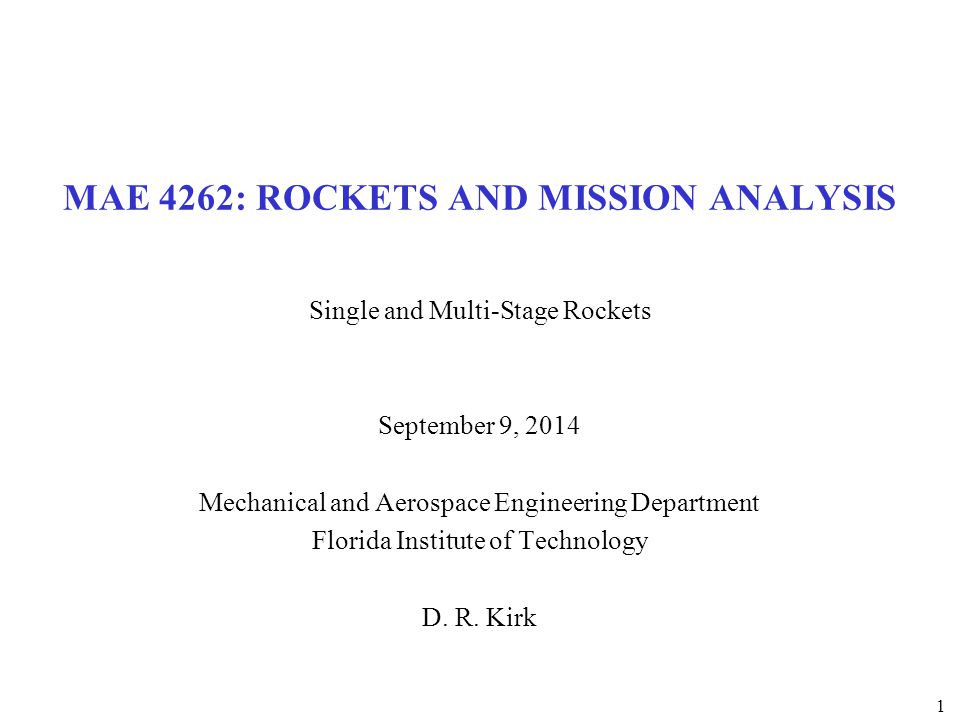 MAE 4262: ROCKETS AND MISSION ANALYSIS

Single and Multi-Stage Rockets

September 9, 2014

Mechanical and Aerospace Engineering Department
Florida Institute of Technology

D. R. Kirk

1